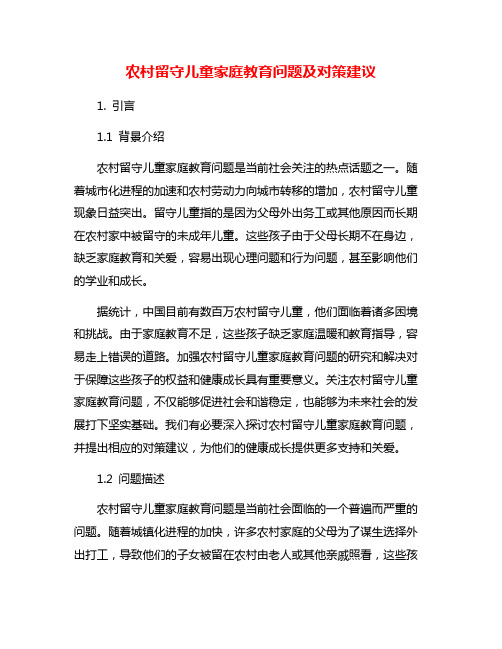 农村留守儿童家庭教育问题及对策建议

1. 引言

1.1 背景介绍

农村留守儿童家庭教育问题是当前社会关注的热点话题之一。随着城市化进程的加速和农村劳动力向城市转移的增加，农村留守儿童现象日益突出。留守儿童指的是因为父母外出务工或其他原因而长期在农村家中被留守的未成年儿童。这些孩子由于父母长期不在身边，缺乏家庭教育和关爱，容易出现心理问题和行为问题，甚至影响他们的学业和成长。

据统计，中国目前有数百万农村留守儿童，他们面临着诸多困境和挑战。由于家庭教育不足，这些孩子缺乏家庭温暖和教育指导，容易走上错误的道路。加强农村留守儿童家庭教育问题的研究和解决对于保障这些孩子的权益和健康成长具有重要意义。关注农村留守儿童家庭教育问题，不仅能够促进社会和谐稳定，也能够为未来社会的发展打下坚实基础。我们有必要深入探讨农村留守儿童家庭教育问题，并提出相应的对策建议，为他们的健康成长提供更多支持和关爱。

1.2 问题描述

农村留守儿童家庭教育问题是当前社会面临的一个普遍而严重的问题。随着城镇化进程的加快，许多农村家庭的父母为了谋生选择外出打工，导致他们的子女被留在农村由老人或其他亲戚照看，这些孩